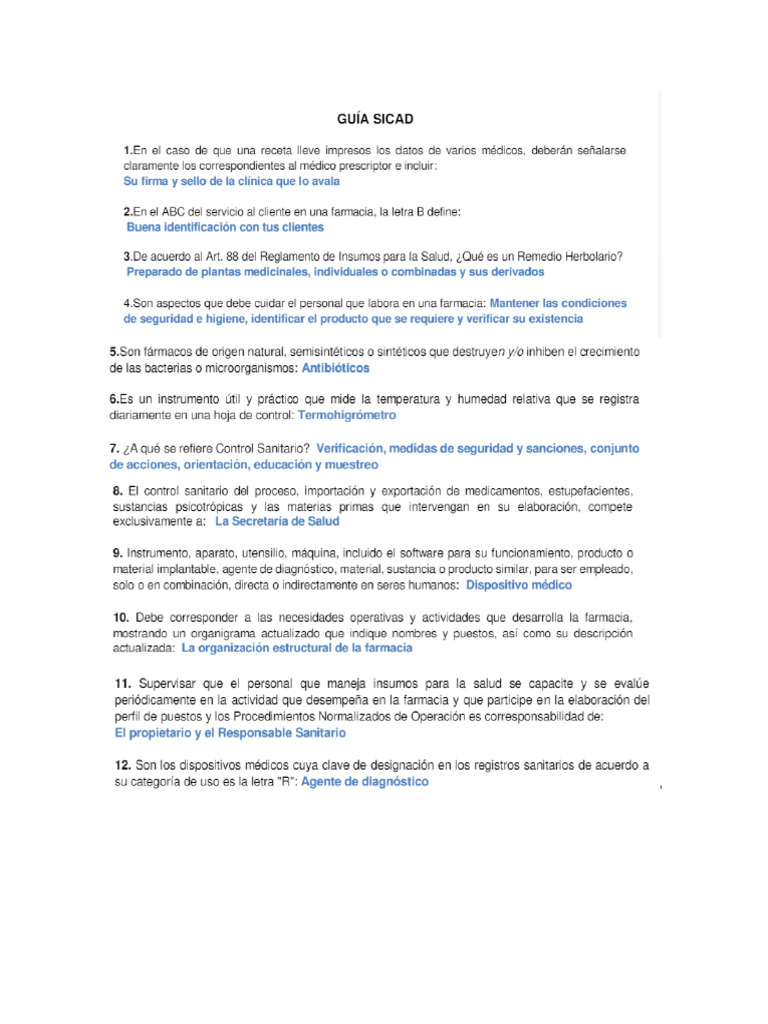 GUÍA SICAD

1.En el caso de que una receta lleve impresos los datos de varios médicos, deberán señalarse claramente los correspondientes al médico prescriptor e incluir:
Su firma y sello de la clínica que lo avala

2.En el ABC del servicio al cliente en una farmacia, la letra B define:
Buena identificación con tus clientes

3.De acuerdo al Art. 88 del Reglamento de Insumos para la Salud, ¿Qué es un Remedio Herbolario?
Preparado de plantas medicinales, individuales o combinadas y sus derivados

4.Son aspectos que debe cuidar el personal que labora en una farmacia: Mantener las condiciones de seguridad e higiene, identificar el producto que se requiere y verificar su existencia

5.Son fármacos de origen natural, semisintéticos o sintéticos que destruyen y/o inhiben el crecimiento de las bacterias o microorganismos: Antibióticos

6.Es un instrumento útil y práctico que mide la temperatura y humedad relativa que se registra diariamente en una hoja de control: Termohigrómetro

7. ¿A qué se refiere Control Sanitario? Verificación, medidas de seguridad y sanciones, conjunto de acciones, orientación, educación y muestreo

8. El control sanitario del proceso, importación y exportación de medicamentos, estupefacientes, sustancias psicotrópicas y las materias primas que intervengan en su elaboración, compete exclusivamente a: La Secretaría de Salud

9. Instrumento, aparato, utensilio, máquina, incluido el software para su funcionamiento, producto o material implantable, agente de diagnóstico, material, sustancia o producto similar, para ser empleado, solo o en combinación, directa o indirectamente en seres humanos: Dispositivo médico

10. Debe corresponder a las necesidades operativas y actividades que desarrolla la farmacia, mostrando un organigrama actualizado que indique nombres y puestos, así como su descripción actualizada: La organización estructural de la farmacia

11. Supervisar que el personal que maneja insumos para la salud se capacite y se evalúe periódicamente en la actividad que desempeña en la farmacia y que participe en la elaboración del perfil de puestos y los Procedimientos Normalizados de Operación es corresponsabilidad de:
El propietario y el Responsable Sanitario

12. Son los dispositivos médicos cuya clave de designación en los registros sanitarios de acuerdo a su categoría de uso es la letra "R": Agente de diagnóstico